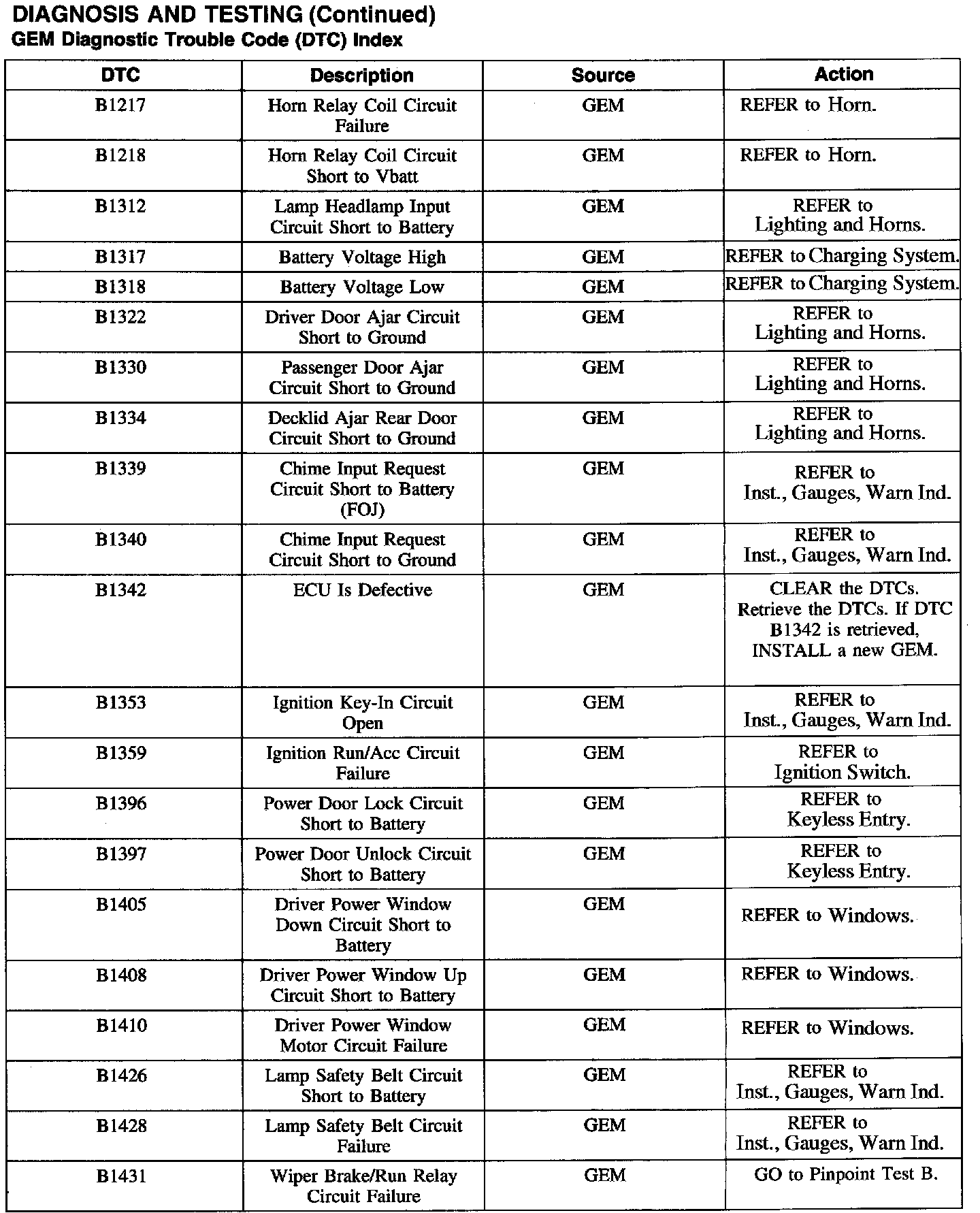 DIAGNOSIS AND TESTING (Continued)
GEM Diagnostic Trouble Code (DTC) Index

| DTC | Description | Source | Action |
|---|---|---|---|
| B1217 | Horn Relay Coil Circuit Failure | GEM | REFER to Horn. |
| B1218 | Horn Relay Coil Circuit Short to Vbatt | GEM | REFER to Horn. |
| B1312 | Lamp Headlamp Input Circuit Short to Battery | GEM | REFER to Lighting and Horns. |
| B1317 | Battery Voltage High | GEM | REFER to Charging System. |
| B1318 | Battery Voltage Low | GEM | REFER to Charging System. |
| B1322 | Driver Door Ajar Circuit Short to Ground | GEM | REFER to Lighting and Horns. |
| B1330 | Passenger Door Ajar Circuit Short to Ground | GEM | REFER to Lighting and Horns. |
| B1334 | Decklid Ajar Rear Door Circuit Short to Ground | GEM | REFER to Lighting and Horns. |
| B1339 | Chime Input Request Circuit Short to Battery (FOJ) | GEM | REFER to Inst., Gauges, Warn Ind. |
| B1340 | Chime Input Request Circuit Short to Ground | GEM | REFER to Inst., Gauges, Warn Ind. |
| B1342 | ECU Is Defective | GEM | CLEAR the DTCs. Retrieve the DTCs. If DTC B1342 is retrieved, INSTALL a new GEM. |
| B1353 | Ignition Key-In Circuit Open | GEM | REFER to Inst., Gauges, Warn Ind. |
| B1359 | Ignition Run/Acc Circuit Failure | GEM | REFER to Ignition Switch. |
| B1396 | Power Door Lock Circuit Short to Battery | GEM | REFER to Keyless Entry. |
| B1397 | Power Door Unlock Circuit Short to Battery | GEM | REFER to Keyless Entry. |
| B1405 | Driver Power Window Down Circuit Short to Battery | GEM | REFER to Windows. |
| B1408 | Driver Power Window Up Circuit Short to Battery | GEM | REFER to Windows. |
| B1410 | Driver Power Window Motor Circuit Failure | GEM | REFER to Windows. |
| B1426 | Lamp Safety Belt Circuit Short to Battery | GEM | REFER to Inst., Gauges, Warn Ind. |
| B1428 | Lamp Safety Belt Circuit Failure | GEM | REFER to Inst., Gauges, Warn Ind. |
| B1431 | Wiper Brake/Run Relay Circuit Failure | GEM | GO to Pinpoint Test B. |